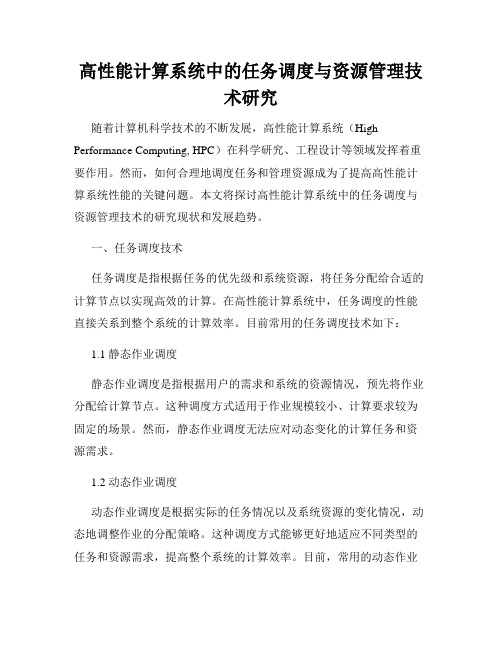 高性能计算系统中的任务调度与资源管理技术研究

随着计算机科学技术的不断发展，高性能计算系统（High Performance Computing, HPC）在科学研究、工程设计等领域发挥着重要作用。然而，如何合理地调度任务和管理资源成为了提高高性能计算系统性能的关键问题。本文将探讨高性能计算系统中的任务调度与资源管理技术的研究现状和发展趋势。

一、任务调度技术

任务调度是指根据任务的优先级和系统资源，将任务分配给合适的计算节点以实现高效的计算。在高性能计算系统中，任务调度的性能直接关系到整个系统的计算效率。目前常用的任务调度技术如下：

1.1 静态作业调度

静态作业调度是指根据用户的需求和系统的资源情况，预先将作业分配给计算节点。这种调度方式适用于作业规模较小、计算要求较为固定的场景。然而，静态作业调度无法应对动态变化的计算任务和资源需求。

1.2 动态作业调度

动态作业调度是根据实际的任务情况以及系统资源的变化情况，动态地调整作业的分配策略。这种调度方式能够更好地适应不同类型的任务和资源需求，提高整个系统的计算效率。目前，常用的动态作业